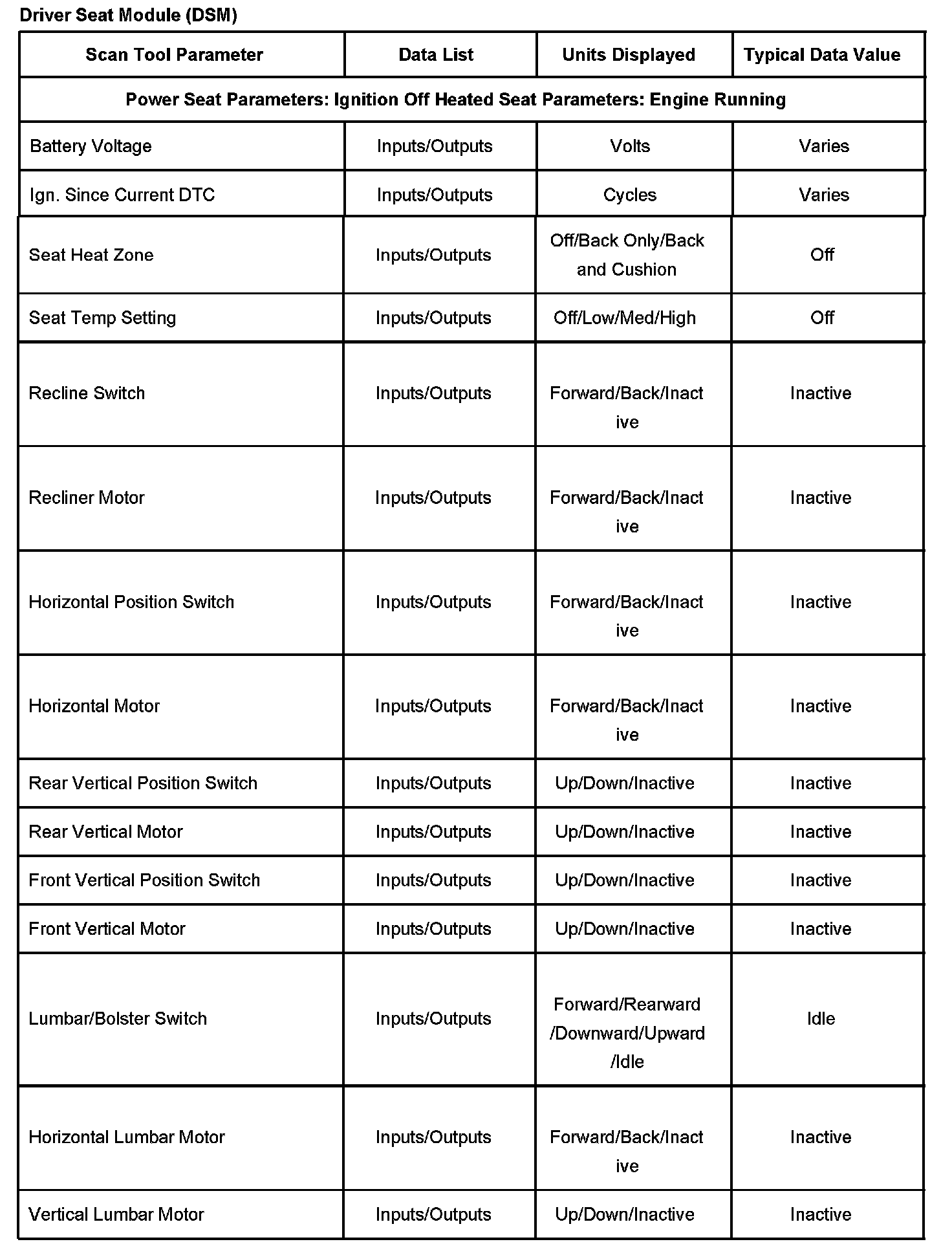 Driver Seat Module (DSM)

| Scan Tool Parameter | Data List | Units Displayed | Typical Data Value |
|---|---|---|---|
| Power Seat Parameters: Ignition Off Heated Seat Parameters: Engine Running | | | |
| Battery Voltage | Inputs/Outputs | Volts | Varies |
| Ign. Since Current DTC | Inputs/Outputs | Cycles | Varies |
| Seat Heat Zone | Inputs/Outputs | Off/Back Only/Back and Cushion | Off |
| Seat Temp Setting | Inputs/Outputs | Off/Low/Med/High | Off |
| Recline Switch | Inputs/Outputs | Forward/Back/Inactive | Inactive |
| Recliner Motor | Inputs/Outputs | Forward/Back/Inactive | Inactive |
| Horizontal Position Switch | Inputs/Outputs | Forward/Back/Inactive | Inactive |
| Horizontal Motor | Inputs/Outputs | Forward/Back/Inactive | Inactive |
| Rear Vertical Position Switch | Inputs/Outputs | Up/Down/Inactive | Inactive |
| Rear Vertical Motor | Inputs/Outputs | Up/Down/Inactive | Inactive |
| Front Vertical Position Switch | Inputs/Outputs | Up/Down/Inactive | Inactive |
| Front Vertical Motor | Inputs/Outputs | Up/Down/Inactive | Inactive |
| Lumbar/Bolster Switch | Inputs/Outputs | Forward/Rearward/Downward/Upward/Idle | Idle |
| Horizontal Lumbar Motor | Inputs/Outputs | Forward/Back/Inactive | Inactive |
| Vertical Lumbar Motor | Inputs/Outputs | Up/Down/Inactive | Inactive |